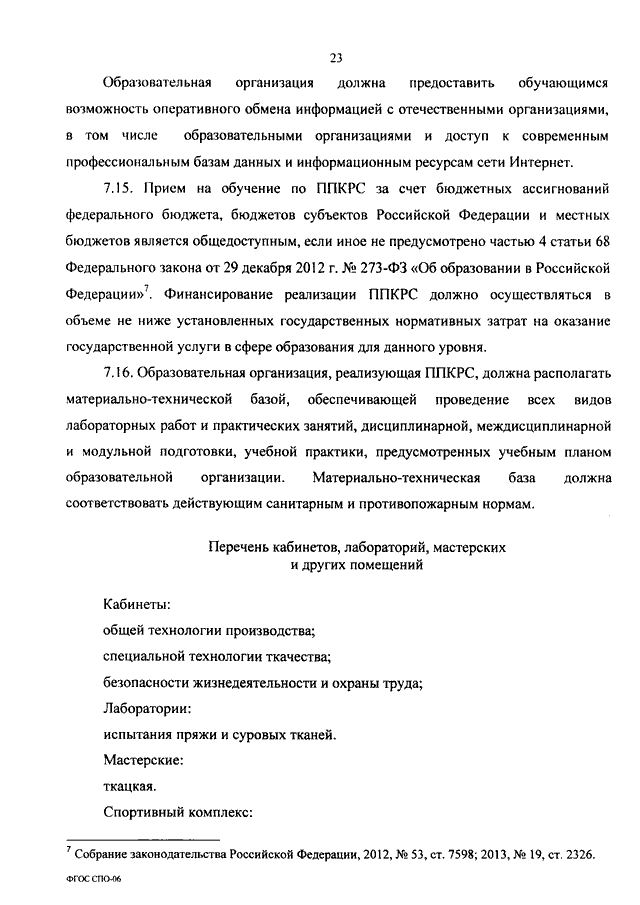 23

Образовательная организация должна предоставить обучающимся возможность оперативного обмена информацией с отечественными организациями, в том числе образовательными организациями и доступ к современным профессиональным базам данных и информационным ресурсам сети Интернет.

7.15. Прием на обучение по ППКРС за счет бюджетных ассигнований федерального бюджета, бюджетов субъектов Российской Федерации и местных бюджетов является общедоступным, если иное не предусмотрено частью 4 статьи 68 Федерального закона от 29 декабря 2012 г. № 273-ФЗ «Об образовании в Российской Федерации»$^7$. Финансирование реализации ППКРС должно осуществляться в объеме не ниже установленных государственных нормативных затрат на оказание государственной услуги в сфере образования для данного уровня.

7.16. Образовательная организация, реализующая ППКРС, должна располагать материально-технической базой, обеспечивающей проведение всех видов лабораторных работ и практических занятий, дисциплинарной, междисциплинарной и модульной подготовки, учебной практики, предусмотренных учебным планом образовательной организации. Материально-техническая база должна соответствовать действующим санитарным и противопожарным нормам.

Перечень кабинетов, лабораторий, мастерских и других помещений

Кабинеты:
общей технологии производства;
специальной технологии ткачества;
безопасности жизнедеятельности и охраны труда;
Лаборатории:
испытания пряжи и суровых тканей.
Мастерские:
ткацкая.
Спортивный комплекс:

$^7$ Собрание законодательства Российской Федерации, 2012, № 53, ст. 7598; 2013, № 19, ст. 2326.

ФГОС СПО-06